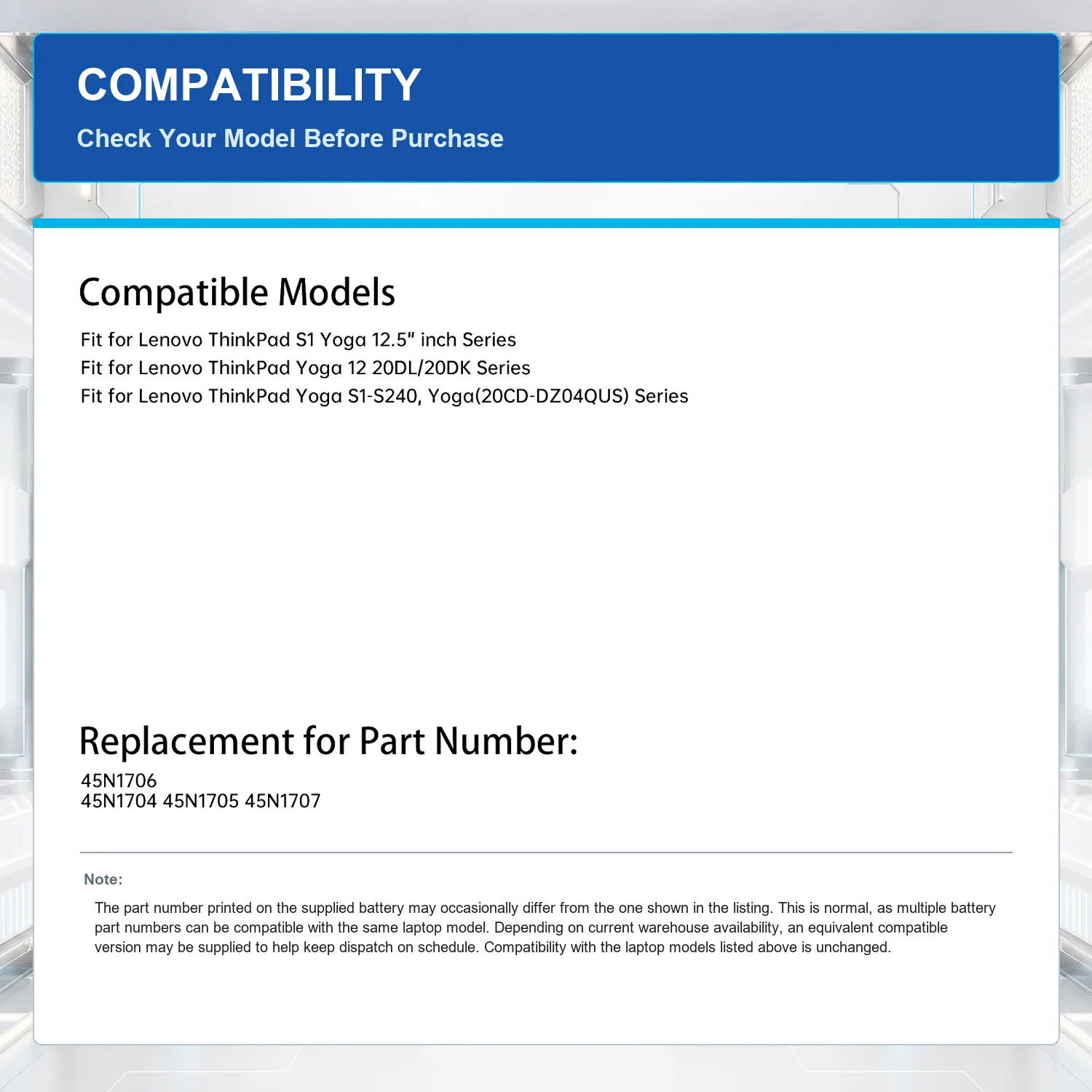 COMPATIBILITY
Check Your Model Before Purchase

Compatible Models
Fit for Lenovo ThinkPad S1 Yoga 12.5" inch Series
Fit for Lenovo ThinkPad Yoga 12 20DL/20DK Series
Fit for Lenovo ThinkPad Yoga S1-S240, Yoga(20CD-DZ04QUS) Series

Replacement for Part Number:
45N1706
45N1704 45N1705 45N1707

Note:
The part number printed on the supplied battery may occasionally differ from the one shown in the listing. This is normal, as multiple battery part numbers can be compatible with the same laptop model. Depending on current warehouse availability, an equivalent compatible version may be supplied to help keep dispatch on schedule. Compatibility with the laptop models listed above is unchanged.